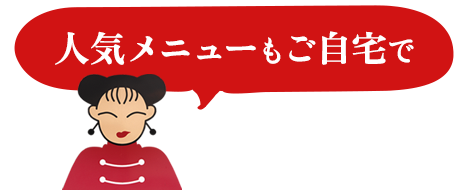 人気メニューもご自宅で